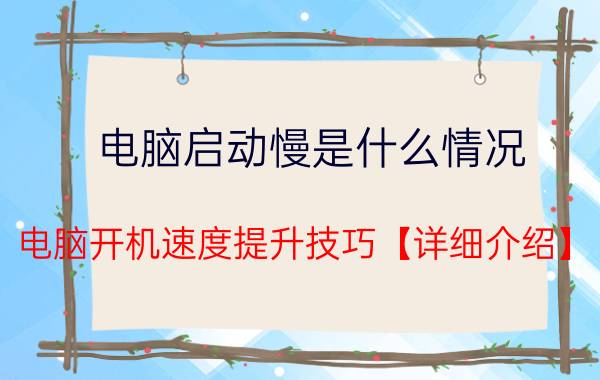 电脑启动慢是什么情况

电脑开机速度提升技巧【详细介绍】